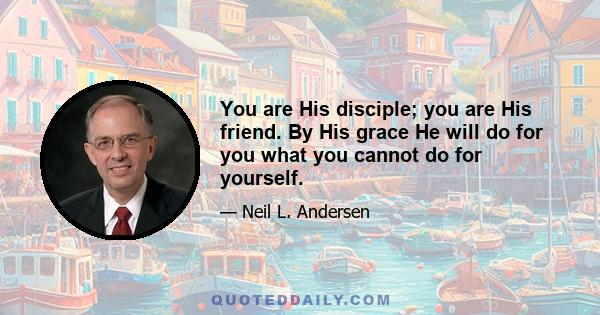 You are His disciple; you are His friend. By His grace He will do for you what you cannot do for yourself.

— Neil L. Andersen

QUOTEDDAILY.COM